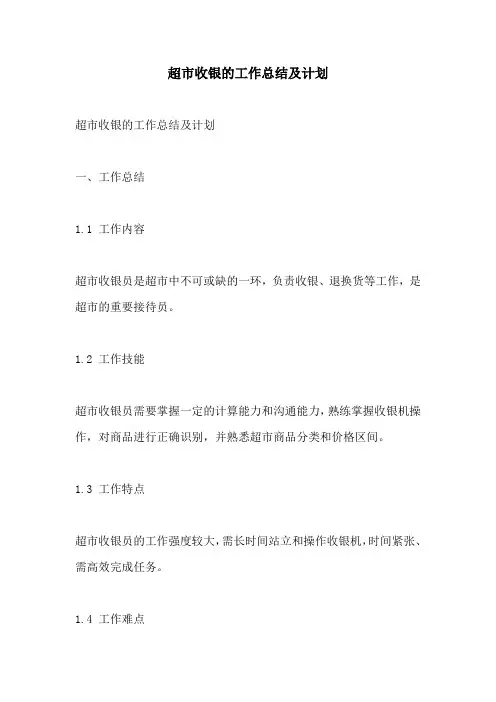 超市收银的工作总结及计划

超市收银的工作总结及计划

一、工作总结

1.1 工作内容

超市收银员是超市中不可或缺的一环，负责收银、退换货等工作，是超市的重要接待员。

1.2 工作技能

超市收银员需要掌握一定的计算能力和沟通能力，熟练掌握收银机操作，对商品进行正确识别，并熟悉超市商品分类和价格区间。

1.3 工作特点

超市收银员的工作强度较大，需长时间站立和操作收银机，时间紧张、需高效完成任务。

1.4 工作难点